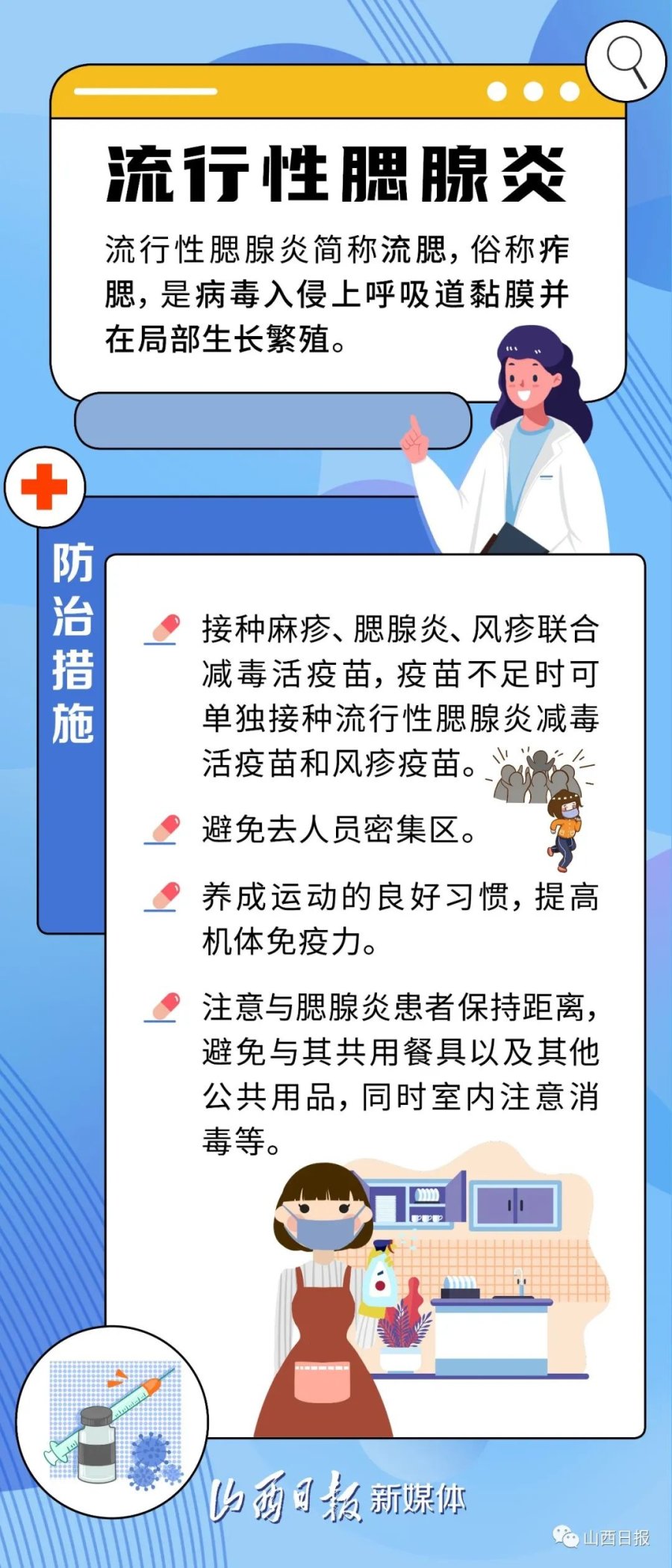 流行性腮腺炎

流行性腮腺炎简称流腮，俗称痄腮，是病毒入侵上呼吸道黏膜并在局部生长繁殖。

防治措施

接种麻疹、腮腺炎、风疹联合减毒活疫苗，疫苗不足时可单独接种流行性腮腺炎减毒活疫苗和风疹疫苗。

避免去人员密集区。

养成运动的良好习惯，提高机体免疫力。

注意与腮腺炎患者保持距离，避免与其共用餐具以及其他公共用品，同时室内注意消毒等。

山西日报新媒体

山西日报